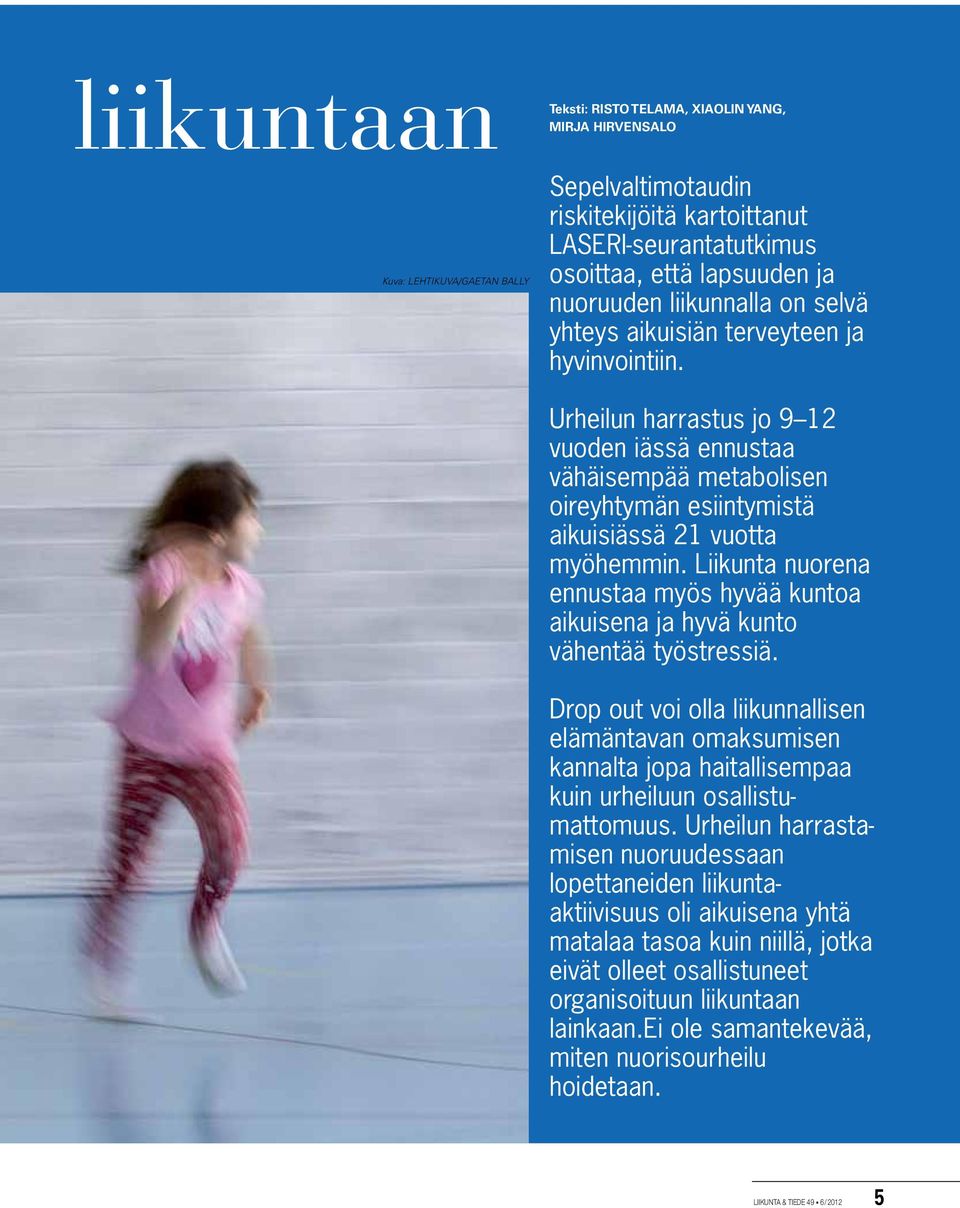 liikuntaan

Teksti: RISTO TELAMA, XIAOLIN YANG, MIRJA HIRVENSALO

Kuva: LEHTIKUVA/GAETAN BALLY

Sepelvaltimotaudin riskitekijöitä kartoittanut LASERI-seurantatutkimus osoittaa, että lapsuuden ja nuoruuden liikunnalla on selvä yhteys aikuisiän terveyteen ja hyvinvointiin.

Urheilun harrastus jo 9–12 vuoden iässä ennustaa vähäisempää metabolisen oireyhtymän esiintymistä aikuisiässä 21 vuotta myöhemmin. Liikunta nuorena ennustaa myös hyvää kuntoa aikuisena ja hyvä kunto vähentää työstressiä.

Drop out voi olla liikunnallisen elämäntavan omaksumisen kannalta jopa haitallisempaa kuin urheiluun osallistumattomuus. Urheilun harrastamisen nuoruudessaan lopettaneiden liikunta-aktiivisuus oli aikuisena yhtä matalaa tasoa kuin niillä, jotka eivät olleet osallistuneet organisoituun liikuntaan lainkaan.Ei ole samantekevää, miten nuorisourheilu hoidetaan.

LIIKUNTA & TIEDE 49 • 6/2012 5